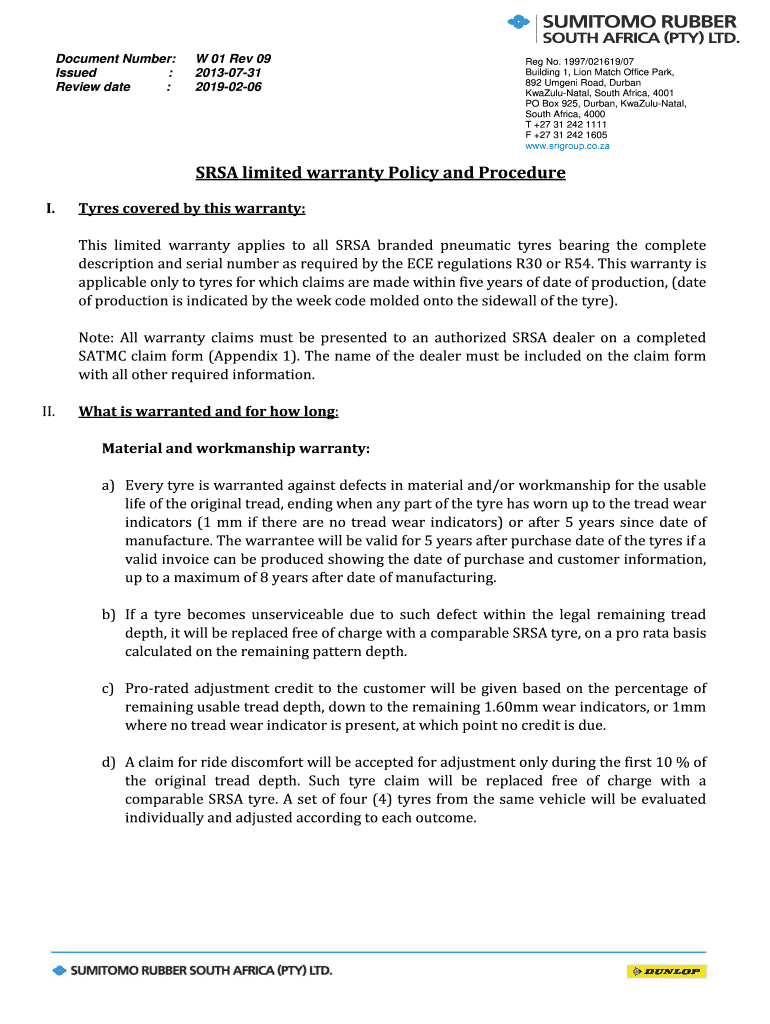 SUMITOMO RUBBER
SOUTH AFRICA (PTY) LTD.

Document Number: W 01 Rev 09
Issued : 2013-07-31
Review date : 2019-02-06

Reg No. 1997/021619/07
Building 1, Lion Match Office Park,
892 Umgeni Road, Durban
KwaZulu-Natal, South Africa, 4001
PO Box 925, Durban, KwaZulu-Natal,
South Africa, 4000
T +27 31 242 1111
F +27 31 242 1605
www.srigroup.co.za

SRSA limited warranty Policy and Procedure

I. Tyres covered by this warranty:

This limited warranty applies to all SRSA branded pneumatic tyres bearing the complete description and serial number as required by the ECE regulations R30 or R54. This warranty is applicable only to tyres for which claims are made within five years of date of production, (date of production is indicated by the week code molded onto the sidewall of the tyre).

Note: All warranty claims must be presented to an authorized SRSA dealer on a completed SATMC claim form (Appendix 1). The name of the dealer must be included on the claim form with all other required information.

II. What is warranted and for how long:

Material and workmanship warranty:

a) Every tyre is warranted against defects in material and/or workmanship for the usable life of the original tread, ending when any part of the tyre has worn up to the tread wear indicators (1 mm if there are no tread wear indicators) or after 5 years since date of manufacture. The warrantee will be valid for 5 years after purchase date of the tyres if a valid invoice can be produced showing the date of purchase and customer information, up to a maximum of 8 years after date of manufacturing.

b) If a tyre becomes unserviceable due to such defect within the legal remaining tread depth, it will be replaced free of charge with a comparable SRSA tyre, on a pro rata basis calculated on the remaining pattern depth.

c) Pro-rated adjustment credit to the customer will be given based on the percentage of remaining usable tread depth, down to the remaining 1.60mm wear indicators, or 1mm where no tread wear indicator is present, at which point no credit is due.

d) A claim for ride discomfort will be accepted for adjustment only during the first 10 % of the original tread depth. Such tyre claim will be replaced free of charge with a comparable SRSA tyre. A set of four (4) tyres from the same vehicle will be evaluated individually and adjusted according to each outcome.

SUMITOMO RUBBER SOUTH AFRICA (PTY) LTD.

DUNLOP